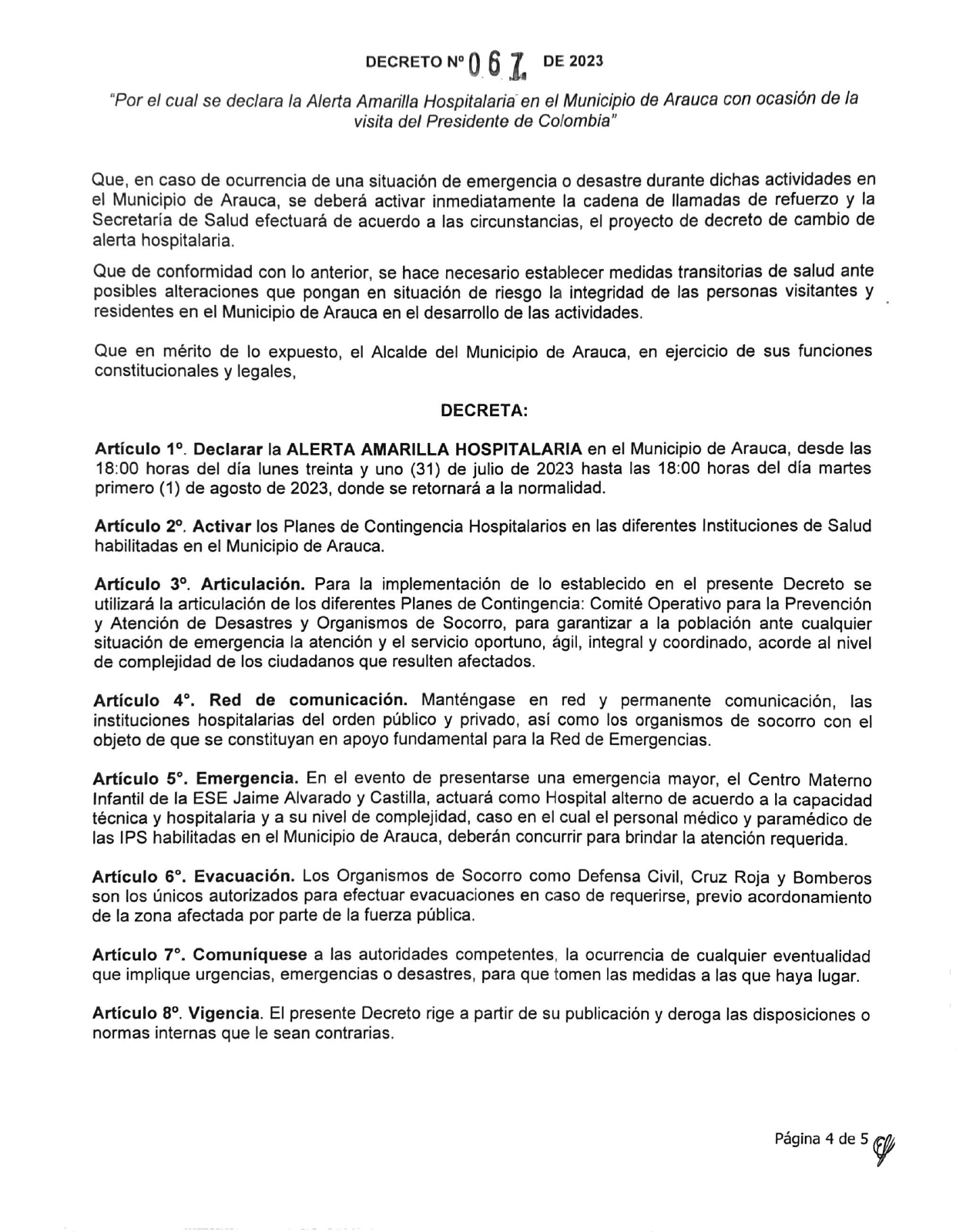 DECRETO Nº 061 DE 2023

"Por el cual se declara la Alerta Amarilla Hospitalaria en el Municipio de Arauca con ocasión de la visita del Presidente de Colombia"

Que, en caso de ocurrencia de una situación de emergencia o desastre durante dichas actividades en el Municipio de Arauca, se deberá activar inmediatamente la cadena de llamadas de refuerzo y la Secretaría de Salud efectuará de acuerdo a las circunstancias, el proyecto de decreto de cambio de alerta hospitalaria.

Que de conformidad con lo anterior, se hace necesario establecer medidas transitorias de salud ante posibles alteraciones que pongan en situación de riesgo la integridad de las personas visitantes y residentes en el Municipio de Arauca en el desarrollo de las actividades.

Que en mérito de lo expuesto, el Alcalde del Municipio de Arauca, en ejercicio de sus funciones constitucionales y legales,

DECRETA:

Artículo 1º. Declarar la ALERTA AMARILLA HOSPITALARIA en el Municipio de Arauca, desde las 18:00 horas del día lunes treinta y uno (31) de julio de 2023 hasta las 18:00 horas del día martes primero (1) de agosto de 2023, donde se retornará a la normalidad.

Artículo 2º. Activar los Planes de Contingencia Hospitalarios en las diferentes Instituciones de Salud habilitadas en el Municipio de Arauca.

Artículo 3º. Articulación. Para la implementación de lo establecido en el presente Decreto se utilizará la articulación de los diferentes Planes de Contingencia: Comité Operativo para la Prevención y Atención de Desastres y Organismos de Socorro, para garantizar a la población ante cualquier situación de emergencia la atención y el servicio oportuno, ágil, integral y coordinado, acorde al nivel de complejidad de los ciudadanos que resulten afectados.

Artículo 4°. Red de comunicación. Manténgase en red y permanente comunicación, las instituciones hospitalarias del orden público y privado, así como los organismos de socorro con el objeto de que se constituyan en apoyo fundamental para la Red de Emergencias.

Artículo 5°. Emergencia. En el evento de presentarse una emergencia mayor, el Centro Materno Infantil de la ESE Jaime Alvarado y Castilla, actuará como Hospital alterno de acuerdo a la capacidad técnica y hospitalaria y a su nivel de complejidad, caso en el cual el personal médico y paramédico de las IPS habilitadas en el Municipio de Arauca, deberán concurrir para brindar la atención requerida.

Artículo 6°. Evacuación. Los Organismos de Socorro como Defensa Civil, Cruz Roja y Bomberos son los únicos autorizados para efectuar evacuaciones en caso de requerirse, previo acordonamiento de la zona afectada por parte de la fuerza pública.

Artículo 7°. Comuníquese a las autoridades competentes, la ocurrencia de cualquier eventualidad que implique urgencias, emergencias o desastres, para que tomen las medidas a las que haya lugar.

Artículo 8º. Vigencia. El presente Decreto rige a partir de su publicación y deroga las disposiciones o normas internas que le sean contrarias.

Página 4 de 5